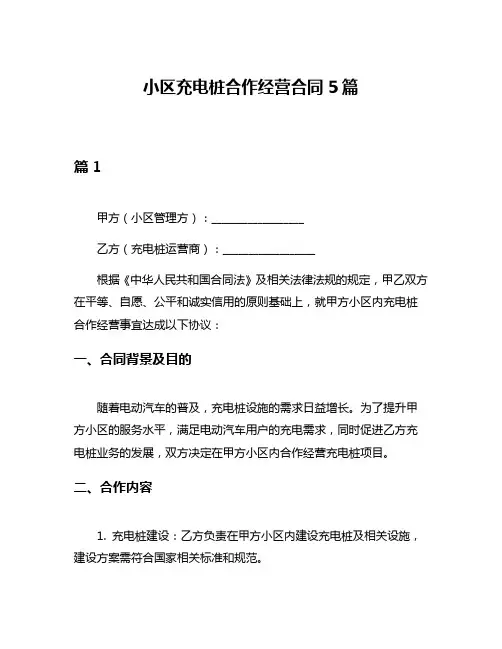 小区充电桩合作经营合同 5 篇

篇 1

甲方（小区管理方）：________________

乙方（充电桩运营商）：________________

根据《中华人民共和国合同法》及相关法律法规的规定，甲乙双方在平等、自愿、公平和诚实信用的原则基础上，就甲方小区内充电桩合作经营事宜达成以下协议：

一、合同背景及目的

随着电动汽车的普及，充电桩设施的需求日益增长。为了提升甲方小区的服务水平，满足电动汽车用户的充电需求，同时促进乙方充电桩业务的发展，双方决定在甲方小区内合作经营充电桩项目。

二、合作内容

1. 充电桩建设：乙方负责在甲方小区内建设充电桩及相关设施，建设方案需符合国家相关标准和规范。